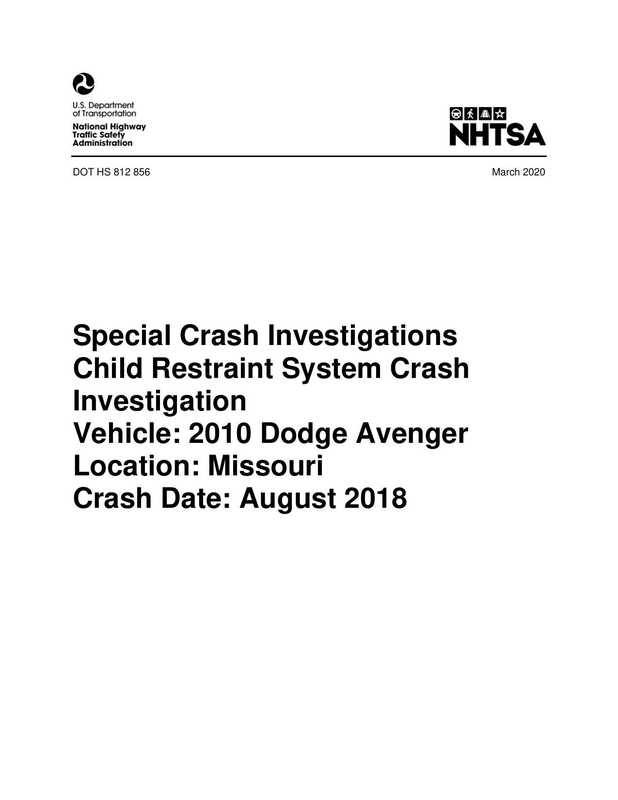 U.S. Department of Transportation
National Highway Traffic Safety Administration

NHTSA

DOT HS 812 856

March 2020

Special Crash Investigations
Child Restraint System Crash Investigation
Vehicle: 2010 Dodge Avenger
Location: Missouri
Crash Date: August 2018